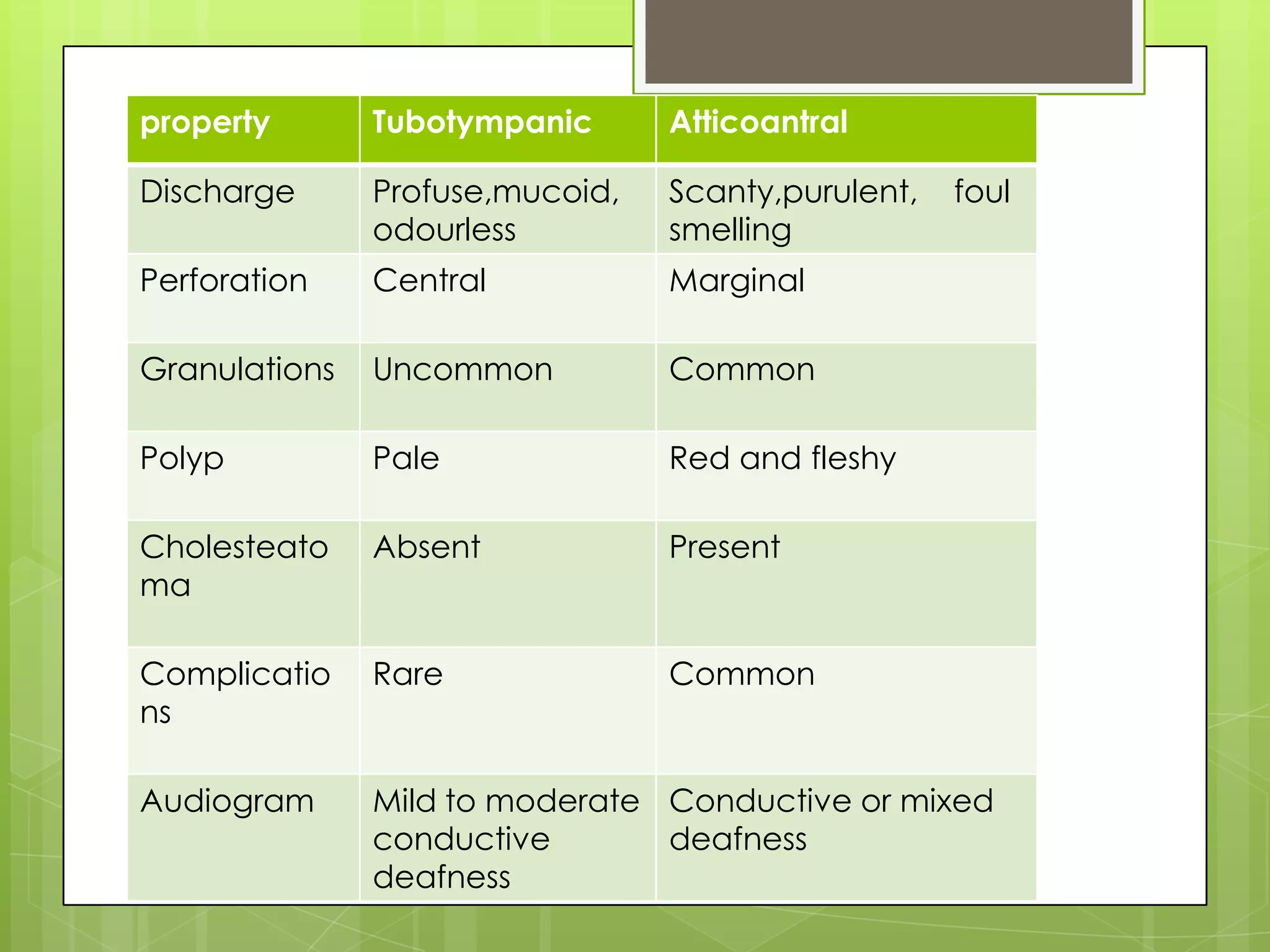 | property | Tubotympanic | Atticoantral |
|---|---|---|
| Discharge | Profuse,mucoid, odourless | Scanty,purulent, foul smelling |
| Perforation | Central | Marginal |
| Granulations | Uncommon | Common |
| Polyp | Pale | Red and fleshy |
| Cholesteatoma | Absent | Present |
| Complications | Rare | Common |
| Audiogram | Mild to moderate conductive deafness | Conductive or mixed deafness |